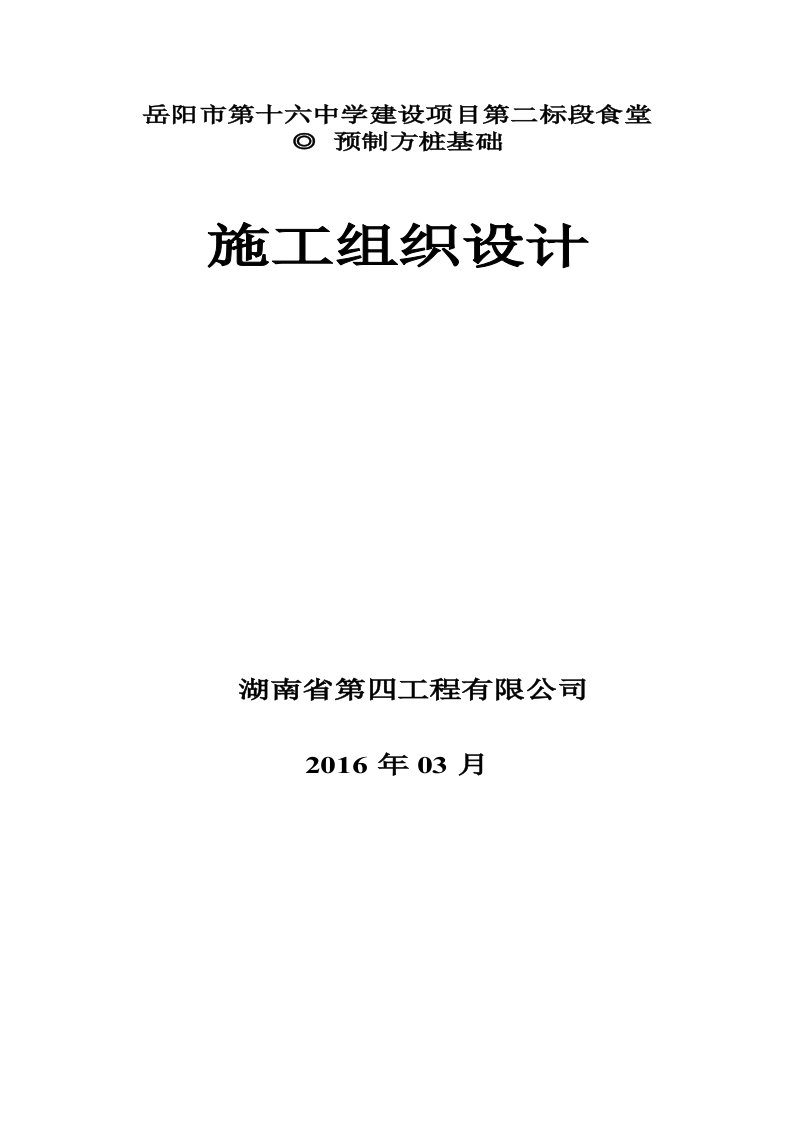 岳阳市第十六中学建设项目第二标段食堂
◎ 预制方桩基础

施工组织设计

湖南省第四工程有限公司

2016 年 03 月